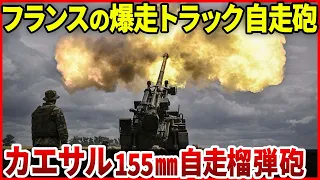 フランスの爆走トラック自走砲

カエサル155㎜自走榴弾砲